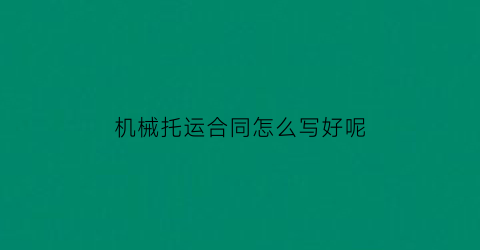 机械托运合同怎么写好呢